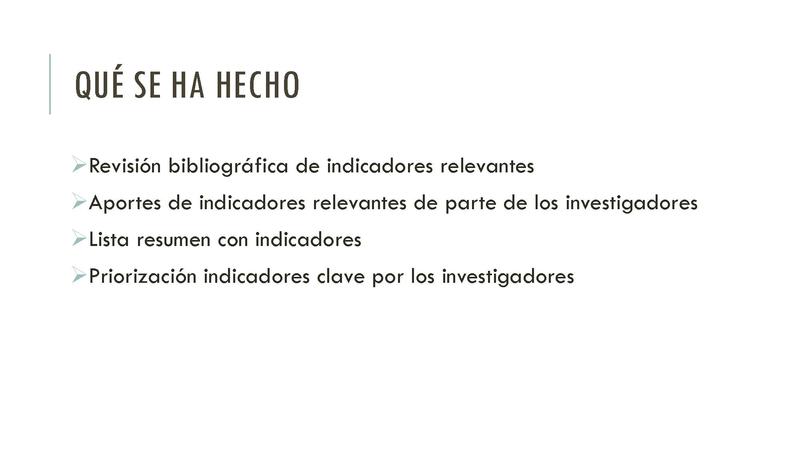 QUÉ SE HA HECHO

➢ Revisión bibliográfica de indicadores relevantes
➢ Aportes de indicadores relevantes de parte de los investigadores
➢ Lista resumen con indicadores
➢ Priorización indicadores clave por los investigadores